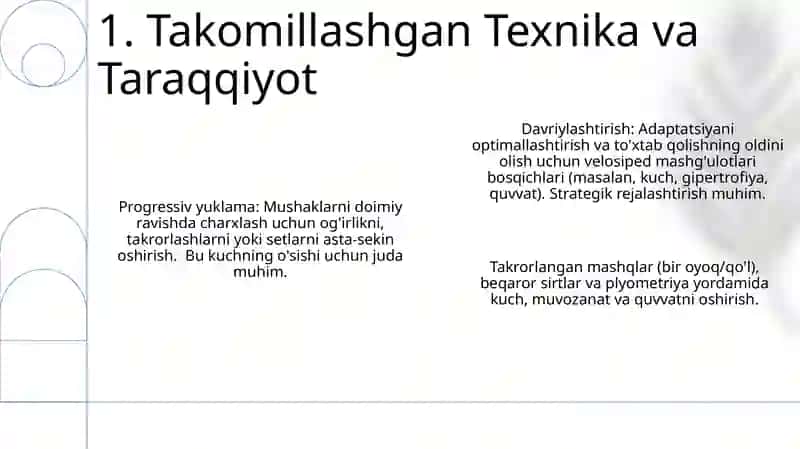 1. Takomillashgan Texnika va Taraqqiyot

Progressiv yuklama: Mushaklarni doimiy ravishda charxlash uchun og'irlikni, takrorlashlarni yoki setlarni asta-sekin oshirish. Bu kuchning o'sishi uchun juda muhim.

Davriylashtirish: Adaptatsiyani optimallashtirish va to'xtab qolishning oldini olish uchun velosiped mashg'ulotlari bosqichlari (masalan, kuch, gipertrofiya, quvvat). Strategik rejalashtirish muhim.

Takrorlangan mashqlar (bir oyoq/qo'l), beqaror sirtlar va plyometriya yordamida kuch, muvozanat va quvvatni oshirish.